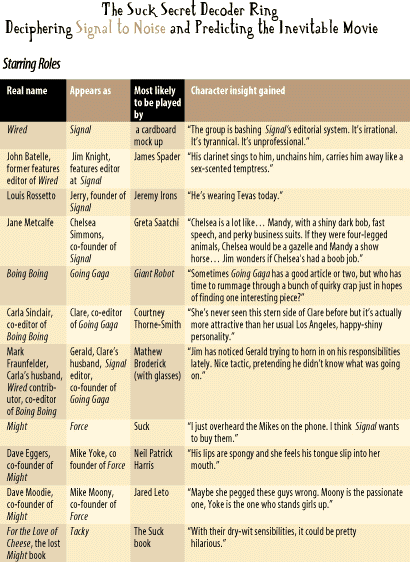 The Suck Secret Decoder Ring
Deciphering Signal to Noise and Predicting the Inevitable Movie

Starring Roles

| Real name | Appears as | Most likely to be played by | Character insight gained |
|---|---|---|---|
| Wired | Signal | a cardboard mock up | "The group is bashing Signal's editorial system. It's irrational. It's tyrannical. It's unprofessional." |
| John Batelle, former features editor of Wired | Jim Knight, features editor at Signal | James Spader | "His clarinet sings to him, unchains him, carries him away like a sex-scented temptress." |
| Louis Rossetto | Jerry, founder of Signal | Jeremy Irons | "He's wearing Tevas today." |
| Jane Metcalfe | Chelsea Simmons, co-founder of Signal | Greta Saatchi | "Chelsea is a lot like... Mandy, with a shiny dark bob, fast speech, and perky business suits. If they were four-legged animals, Chelsea would be a gazelle and Mandy a show horse... Jim wonders if Chelsea's had a boob job." |
| Boing Boing | Going Gaga | Giant Robot | "Sometimes Going Gaga has a good article or two, but who has time to rummage through a bunch of quirky crap just in hopes of finding one interesting piece?" |
| Carla Sinclair, co-editor of Boing Boing | Clare, co-editor of Going Gaga | Courtney Thorne-Smith | "She's never seen this stern side of Clare before but it's actually more attractive than her usual Los Angeles, happy-shiny personality." |
| Mark Fraunfelder, Carla's husband, Wired contributor, co-editor of Boing Boing | Gerald, Clare's husband, Signal editor, co-founder of Going Gaga | Mathew Broderick (with glasses) | "Jim has noticed Gerald trying to horn in on his responsibilities lately. Nice tactic, pretending he didn't know what was going on." |
| Might | Force | Suck | "I just overheard the Mikes on the phone. I think Signal wants to buy them." |
| Dave Eggers, co-founder of Might | Mike Yoke, co founder of Force | Neil Patrick Harris | "His lips are spongy and she feels his tongue slip into her mouth." |
| Dave Moodie, co-founder of Might | Mike Moony, co-founder of Force | Jared Leto | "Maybe she pegged these guys wrong. Moony is the passionate one, Yoke is the one who stands girls up." |
| For the Love of Cheese, the lost Might book | Tacky | The Suck book | "With their dry-wit sensibilities, it could be pretty hilarious." |